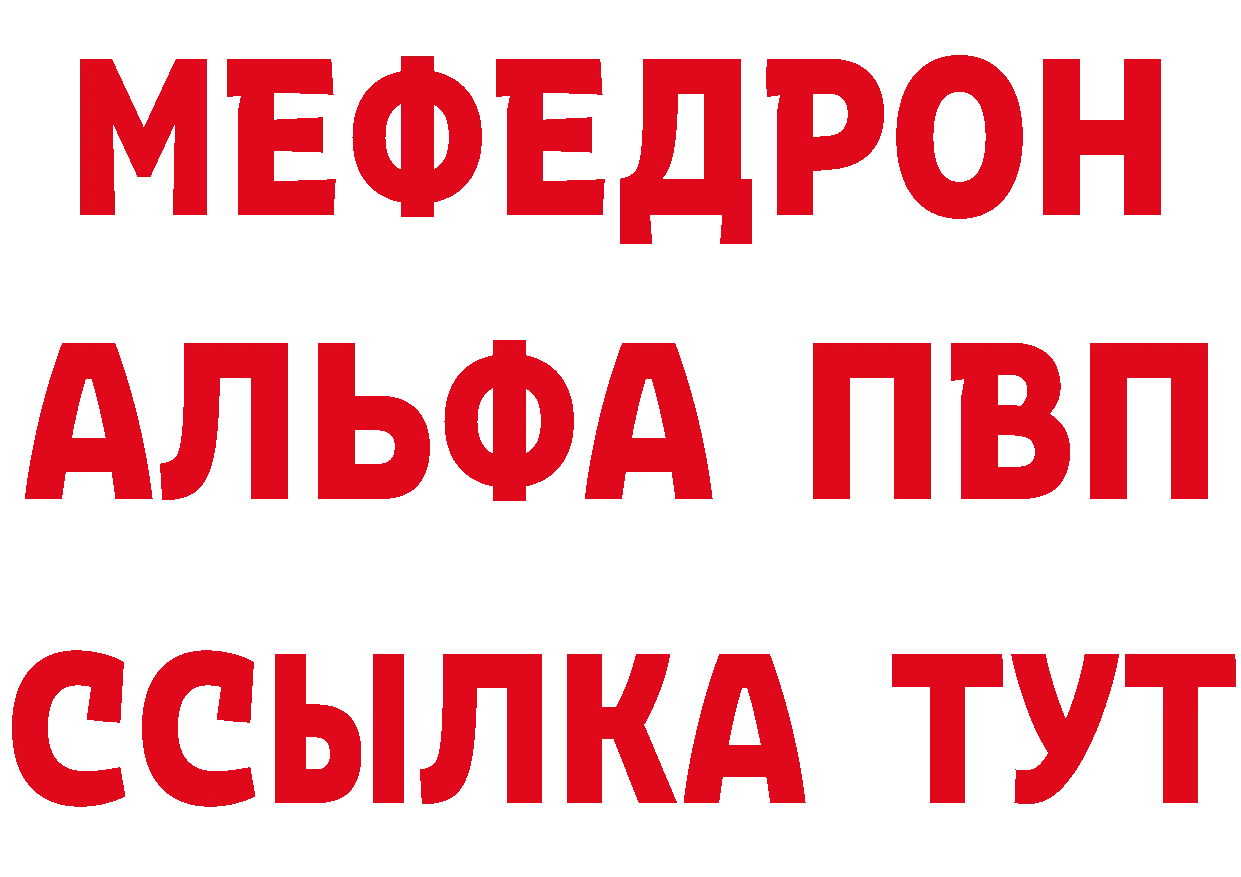 МЕФЕДРОН
АЛЬФА ПВП
ССЫЛКА ТУТ